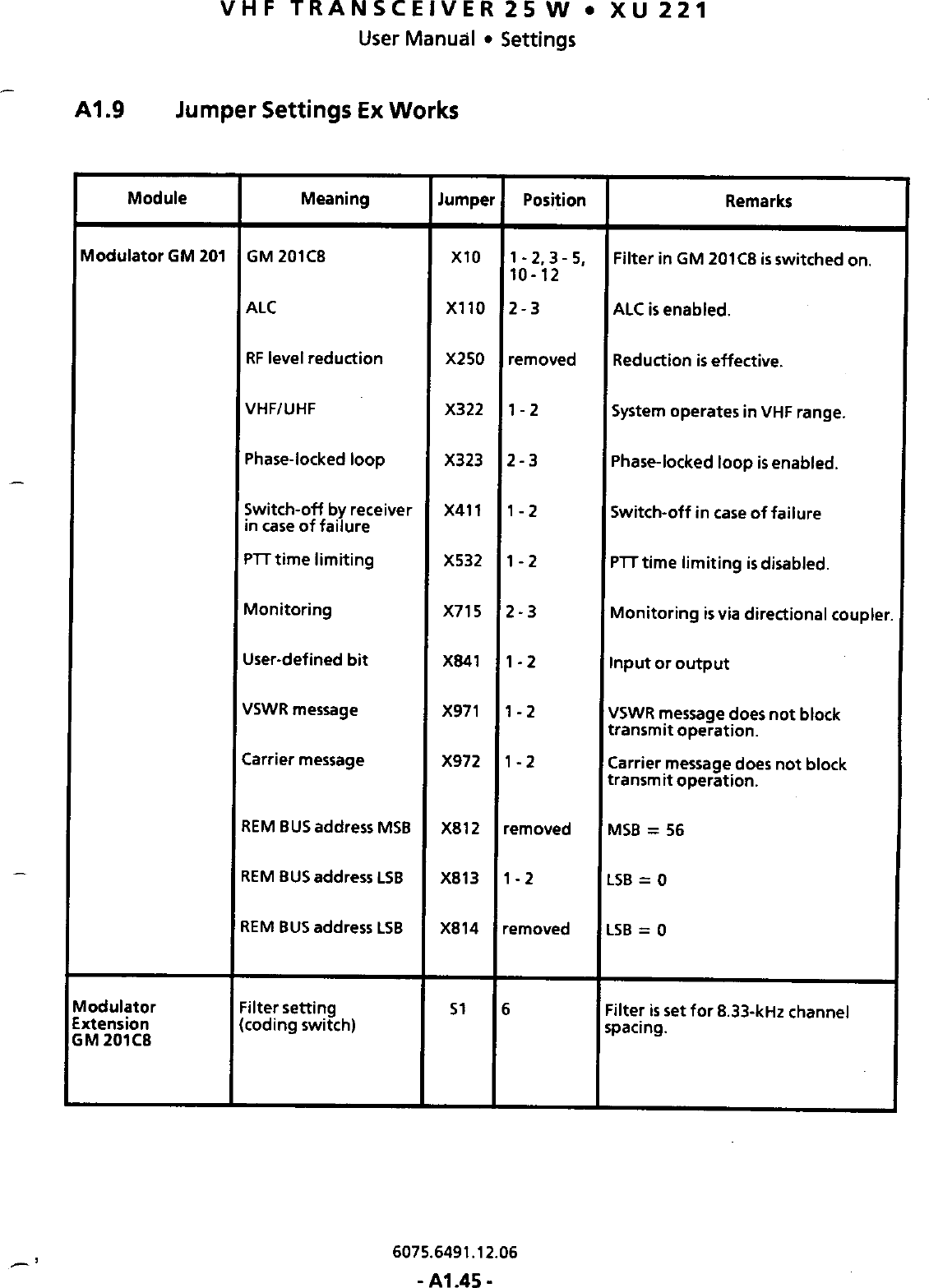 VHF TRANSCEIVER 25 W • XU 221
User Manual • Settings

A1.9 Jumper Settings Ex Works

| Module | Meaning | Jumper | Position | Remarks |
|---|---|---|---|---|
| Modulator GM 201 | GM 201C8 | X10 | 1 - 2, 3 - 5, 10 - 12 | Filter in GM 201C8 is switched on. |
| | ALC | X110 | 2 - 3 | ALC is enabled. |
| | RF level reduction | X250 | removed | Reduction is effective. |
| | VHF/UHF | X322 | 1 - 2 | System operates in VHF range. |
| | Phase-locked loop | X323 | 2 - 3 | Phase-locked loop is enabled. |
| | Switch-off by receiver in case of failure | X411 | 1 - 2 | Switch-off in case of failure |
| | PTT time limiting | X532 | 1 - 2 | PTT time limiting is disabled. |
| | Monitoring | X715 | 2 - 3 | Monitoring is via directional coupler. |
| | User-defined bit | X841 | 1 - 2 | Input or output |
| | VSWR message | X971 | 1 - 2 | VSWR message does not block transmit operation. |
| | Carrier message | X972 | 1 - 2 | Carrier message does not block transmit operation. |
| | REM BUS address MSB | X812 | removed | MSB = 56 |
| | REM BUS address LSB | X813 | 1 - 2 | LSB = 0 |
| | REM BUS address LSB | X814 | removed | LSB = 0 |
| Modulator Extension GM 201C8 | Filter setting (coding switch) | S1 | 6 | Filter is set for 8.33-kHz channel spacing. |

6075.6491.12.06
- A1.45 -